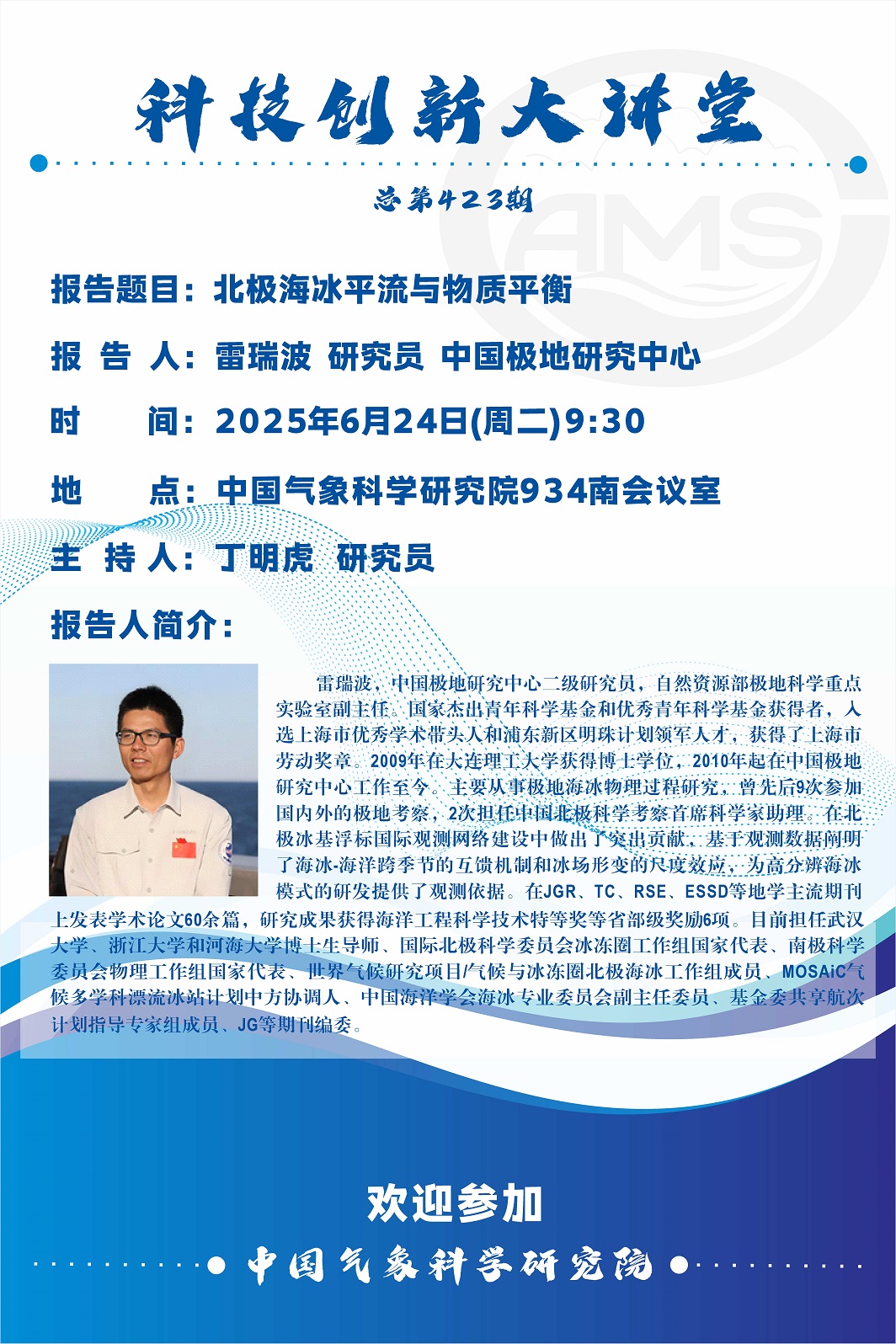 科技创新大讲堂

总第423期

报告题目：北极海冰平流与物质平衡

报 告 人：雷瑞波 研究员 中国极地研究中心

时 间：2025年6月24日(周二)9:30

地 点：中国气象科学研究院934南会议室

主 持 人：丁明虎 研究员

报告人简介：

雷瑞波，中国极地研究中心二级研究员，自然资源部极地科学重点实验室副主任。国家杰出青年科学基金和优秀青年科学基金获得者，入选上海市优秀学术带头人和浦东新区明珠计划领军人才，获得了上海市劳动奖章。2009年在大连理工大学获得博士学位，2010年起在中国极地研究中心工作至今。主要从事极地海冰物理过程研究，曾先后9次参加国内外的极地考察，2次担任中国北极科学考察首席科学家助理。在北极冰基浮标国际观测网络建设中做出了突出贡献，基于观测数据阐明了海冰-海洋跨季节的互馈机制和冰场形变的尺度效应，为高分辨海冰模式的研发提供了观测依据。在JGR、TC、RSE、ESSD等地学主流期刊上发表学术论文60余篇，研究成果获得海洋工程科学技术特等奖等省部级奖励6项。目前担任武汉大学、浙江大学和河海大学博士生导师、国际北极科学委员会冰冻圈工作组国家代表、南极科学委员会物理工作组国家代表、世界气候研究项目/气候与冰冻圈北极海冰工作组成员、MOSAiC气候多学科漂流冰站计划中方协调人、中国海洋学会海冰专业委员会副主任委员、基金委共享航次计划指导专家组成员、JG等期刊编委。

欢迎参加

中国气象科学研究院

AMS